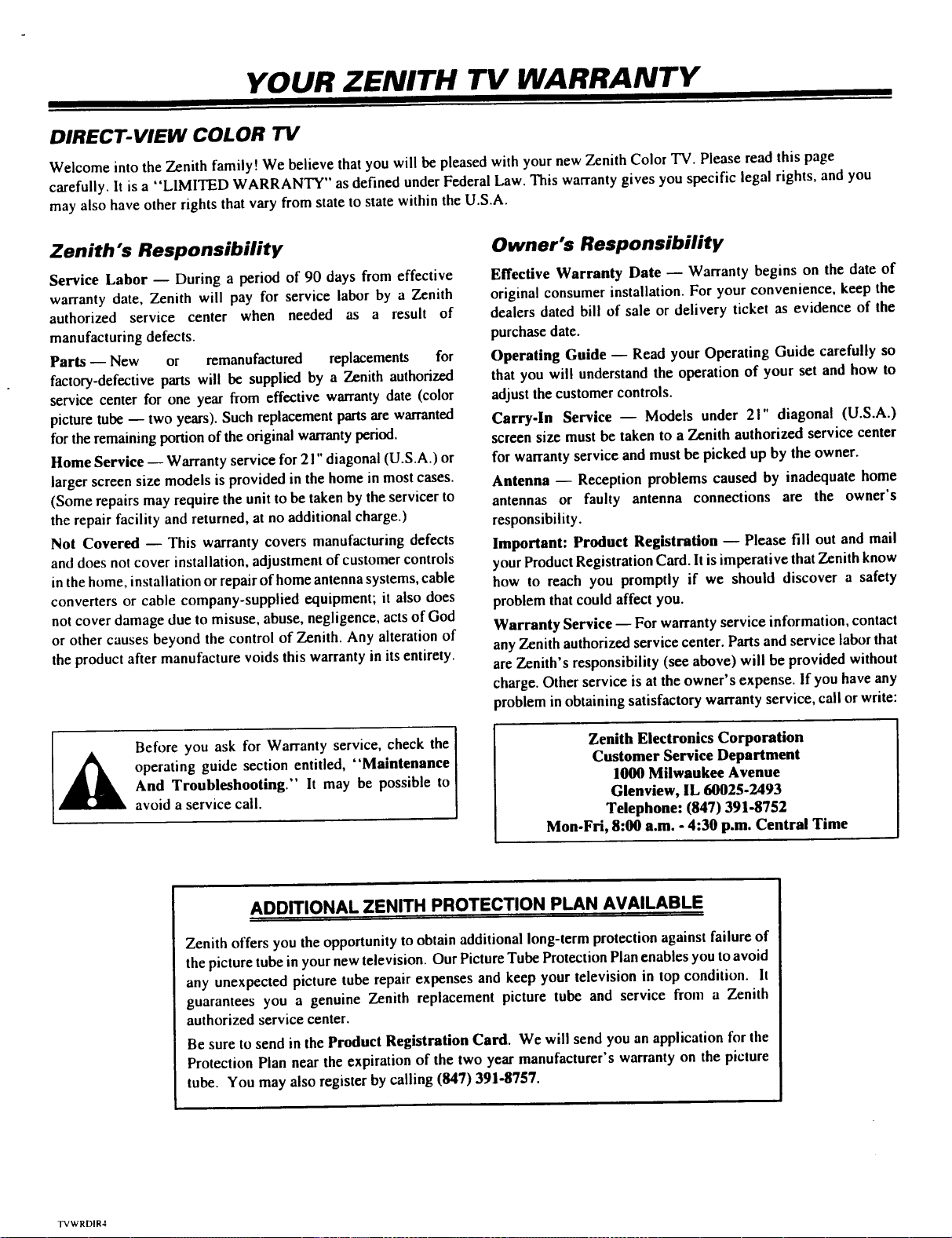 YOUR ZENITH TV WARRANTY

DIRECT-VIEW COLOR TV

Welcome into the Zenith family! We believe that you will be pleased with your new Zenith Color TV. Please read this page carefully. It is a "LIMITED WARRANTY" as defined under Federal Law. This warranty gives you specific legal rights, and you may also have other rights that vary from state to state within the U.S.A.

Zenith's Responsibility

Service Labor — During a period of 90 days from effective warranty date, Zenith will pay for service labor by a Zenith authorized service center when needed as a result of manufacturing defects.

Parts — New or remanufactured replacements for factory-defective parts will be supplied by a Zenith authorized service center for one year from effective warranty date (color picture tube — two years). Such replacement parts are warranted for the remaining portion of the original warranty period.

Home Service — Warranty service for 21" diagonal (U.S.A.) or larger screen size models is provided in the home in most cases. (Some repairs may require the unit to be taken by the servicer to the repair facility and returned, at no additional charge.)

Not Covered — This warranty covers manufacturing defects and does not cover installation, adjustment of customer controls in the home, installation or repair of home antenna systems, cable converters or cable company-supplied equipment; it also does not cover damage due to misuse, abuse, negligence, acts of God or other causes beyond the control of Zenith. Any alteration of the product after manufacture voids this warranty in its entirety.

Before you ask for Warranty service, check the operating guide section entitled, "Maintenance And Troubleshooting." It may be possible to avoid a service call.

Owner's Responsibility

Effective Warranty Date — Warranty begins on the date of original consumer installation. For your convenience, keep the dealers dated bill of sale or delivery ticket as evidence of the purchase date.

Operating Guide — Read your Operating Guide carefully so that you will understand the operation of your set and how to adjust the customer controls.

Carry-In Service — Models under 21" diagonal (U.S.A.) screen size must be taken to a Zenith authorized service center for warranty service and must be picked up by the owner.

Antenna — Reception problems caused by inadequate home antennas or faulty antenna connections are the owner's responsibility.

Important: Product Registration — Please fill out and mail your Product Registration Card. It is imperative that Zenith know how to reach you promptly if we should discover a safety problem that could affect you.

Warranty Service — For warranty service information, contact any Zenith authorized service center. Parts and service labor that are Zenith's responsibility (see above) will be provided without charge. Other service is at the owner's expense. If you have any problem in obtaining satisfactory warranty service, call or write:

Zenith Electronics Corporation
Customer Service Department
1000 Milwaukee Avenue
Glenview, IL 60025-2493
Telephone: (847) 391-8752
Mon-Fri, 8:00 a.m. - 4:30 p.m. Central Time

ADDITIONAL ZENITH PROTECTION PLAN AVAILABLE

Zenith offers you the opportunity to obtain additional long-term protection against failure of the picture tube in your new television. Our Picture Tube Protection Plan enables you to avoid any unexpected picture tube repair expenses and keep your television in top condition. It guarantees you a genuine Zenith replacement picture tube and service from a Zenith authorized service center.

Be sure to send in the Product Registration Card. We will send you an application for the Protection Plan near the expiration of the two year manufacturer's warranty on the picture tube. You may also register by calling (847) 391-8757.

TVWRDIR4